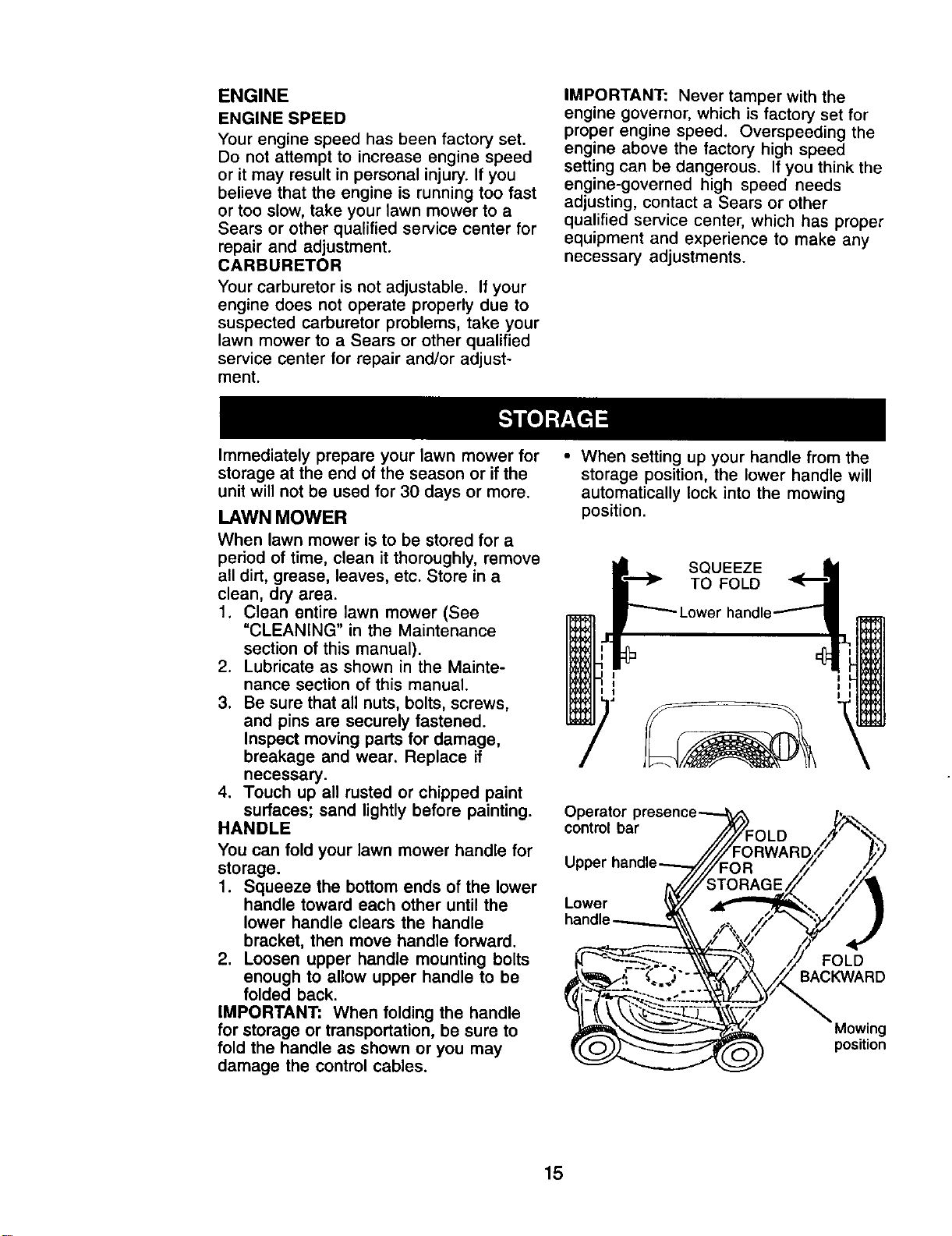 ENGINE

ENGINE SPEED

Your engine speed has been factory set. Do not attempt to increase engine speed or it may result in personal injury. If you believe that the engine is running too fast or too slow, take your lawn mower to a Sears or other qualified service center for repair and adjustment.

CARBURETOR

Your carburetor is not adjustable. If your engine does not operate properly due to suspected carburetor problems, take your lawn mower to a Sears or other qualified service center for repair and/or adjustment.

IMPORTANT: Never tamper with the engine governor, which is factory set for proper engine speed. Overspeeding the engine above the factory high speed setting can be dangerous. If you think the engine-governed high speed needs adjusting, contact a Sears or other qualified service center, which has proper equipment and experience to make any necessary adjustments.

STORAGE

Immediately prepare your lawn mower for storage at the end of the season or if the unit will not be used for 30 days or more.

LAWN MOWER

When lawn mower is to be stored for a period of time, clean it thoroughly, remove all dirt, grease, leaves, etc. Store in a clean, dry area.

1. Clean entire lawn mower (See "CLEANING" in the Maintenance section of this manual).
2. Lubricate as shown in the Maintenance section of this manual.
3. Be sure that all nuts, bolts, screws, and pins are securely fastened. Inspect moving parts for damage, breakage and wear. Replace if necessary.
4. Touch up all rusted or chipped paint surfaces; sand lightly before painting.

HANDLE

You can fold your lawn mower handle for storage.

1. Squeeze the bottom ends of the lower handle toward each other until the lower handle clears the handle bracket, then move handle forward.
2. Loosen upper handle mounting bolts enough to allow upper handle to be folded back.

IMPORTANT: When folding the handle for storage or transportation, be sure to fold the handle as shown or you may damage the control cables.

• When setting up your handle from the storage position, the lower handle will automatically lock into the mowing position.

SQUEEZE
TO FOLD
Lower handle

Operator presence
control bar
Upper handle
Lower
handle
FOLD
FORWARD
FOR
STORAGE
FOLD
BACKWARD
Mowing
position

15